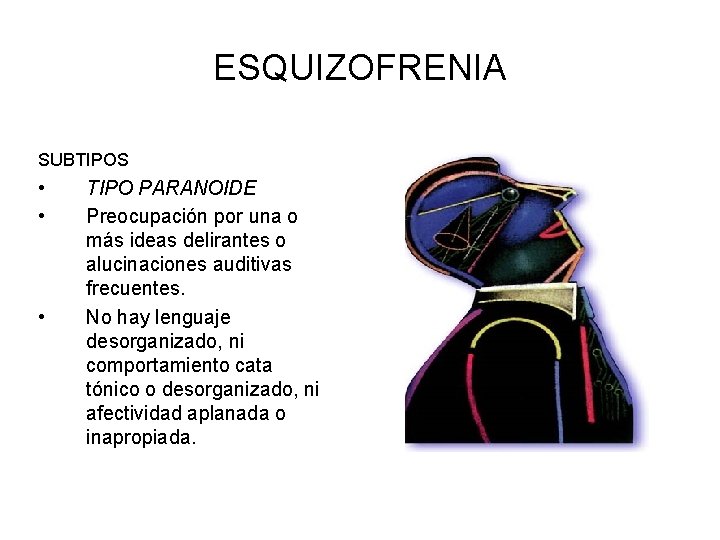 ESQUIZOFRENIA

SUBTIPOS

• TIPO PARANOIDE
• Preocupación por una o más ideas delirantes o alucinaciones auditivas frecuentes.
• No hay lenguaje desorganizado, ni comportamiento cata tónico o desorganizado, ni afectividad aplanada o inapropiada.